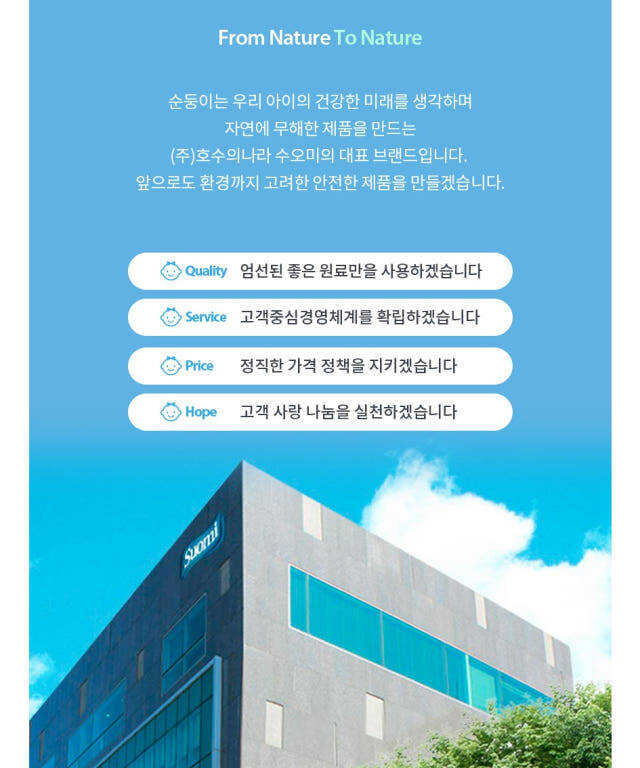 From Nature To Nature

순둥이는 우리 아이의 건강한 미래를 생각하며
자연에 무해한 제품을 만드는
(주)호수의나라 수오미의 대표 브랜드입니다.
앞으로도 환경까지 고려한 안전한 제품을 만들겠습니다.

Quality 엄선된 좋은 원료만을 사용하겠습니다

Service 고객중심경영체계를 확립하겠습니다

Price 정직한 가격 정책을 지키겠습니다

Hope 고객 사랑 나눔을 실천하겠습니다

Suomi